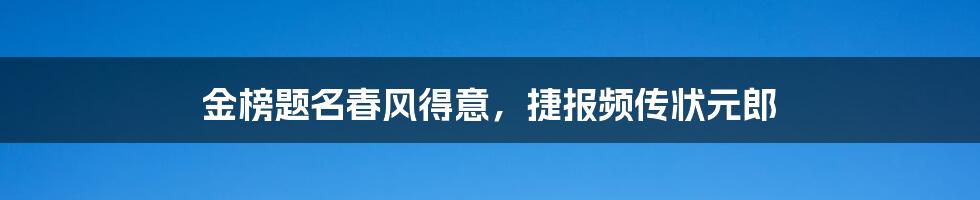 金榜题名春风得意，捷报频传状元郎